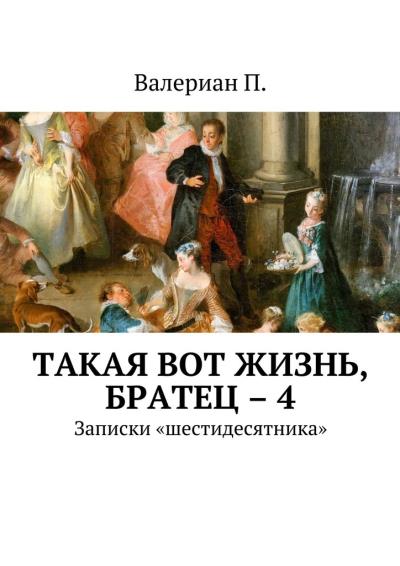 Валериан П.

ТАКАЯ ВОТ ЖИЗНЬ, БРАТЕЦ – 4

Записки «шестидесятника»